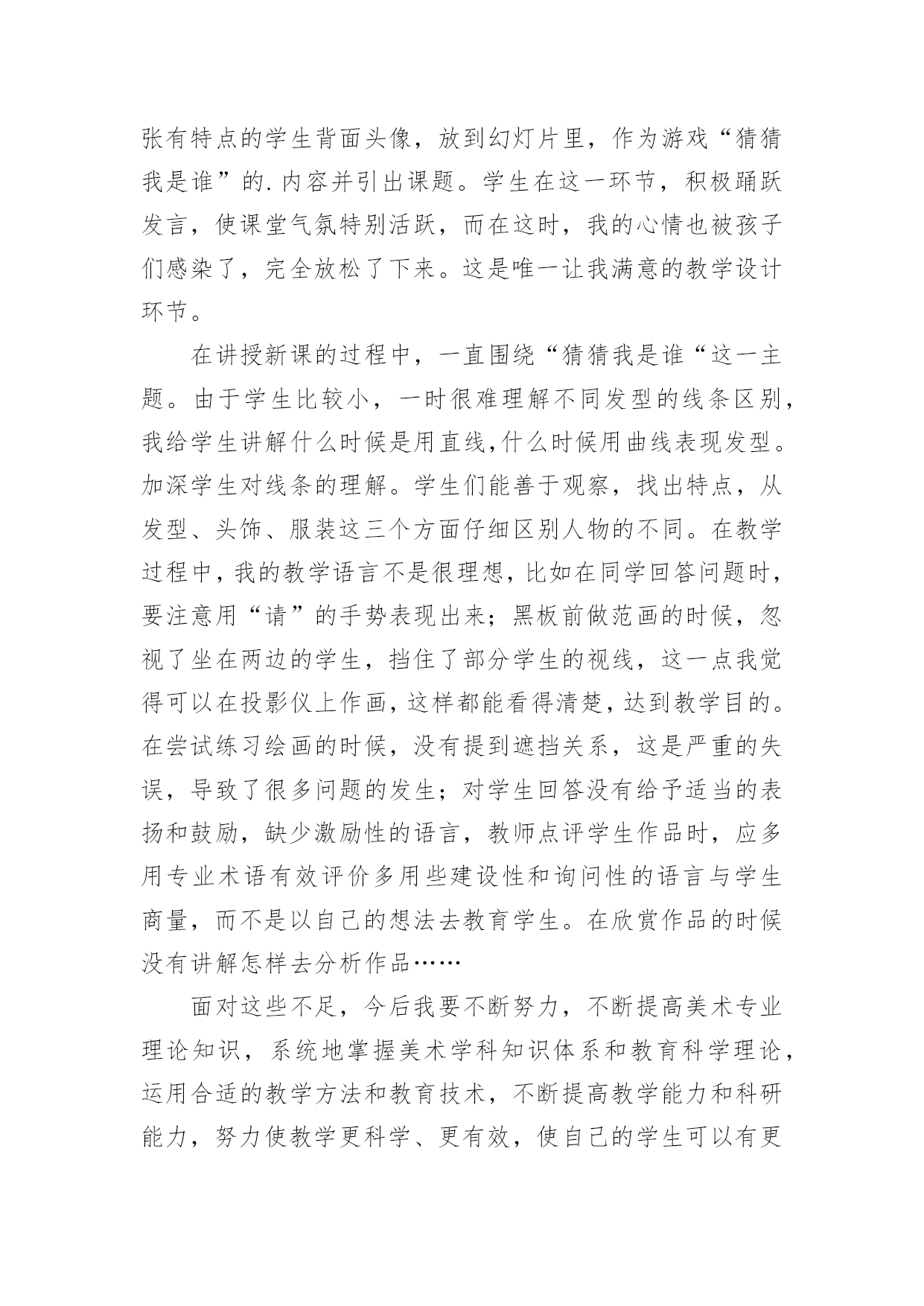 张有特点的学生背面头像，放到幻灯片里，作为游戏“猜猜我是谁”的.内容并引出课题。学生在这一环节，积极踊跃发言，使课堂气氛特别活跃，而在这时，我的心情也被孩子们感染了，完全放松了下来。这是唯一让我满意的教学设计环节。

在讲授新课的过程中，一直围绕“猜猜我是谁“这一主题。由于学生比较小，一时很难理解不同发型的线条区别，我给学生讲解什么时候是用直线,什么时候用曲线表现发型。加深学生对线条的理解。学生们能善于观察，找出特点，从发型、头饰、服装这三个方面仔细区别人物的不同。在教学过程中，我的教学语言不是很理想，比如在同学回答问题时，要注意用“请”的手势表现出来；黑板前做范画的时候，忽视了坐在两边的学生，挡住了部分学生的视线，这一点我觉得可以在投影仪上作画，这样都能看得清楚，达到教学目的。在尝试练习绘画的时候，没有提到遮挡关系，这是严重的失误，导致了很多问题的发生；对学生回答没有给予适当的表扬和鼓励，缺少激励性的语言，教师点评学生作品时，应多用专业术语有效评价多用些建设性和询问性的语言与学生商量，而不是以自己的想法去教育学生。在欣赏作品的时候没有讲解怎样去分析作品……

面对这些不足，今后我要不断努力，不断提高美术专业理论知识，系统地掌握美术学科知识体系和教育科学理论，运用合适的教学方法和教育技术，不断提高教学能力和科研能力，努力使教学更科学、更有效，使自己的学生可以有更